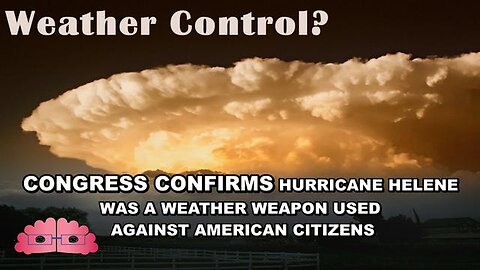 Weather Control?

CONGRESS CONFIRMS HURRICANE HELENE WAS A WEATHER WEAPON USED AGAINST AMERICAN CITIZENS